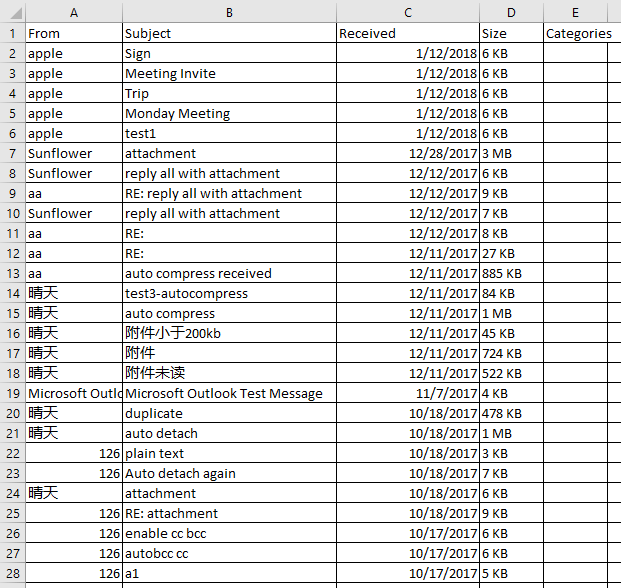 | | A | B | C | D | E |
|---|---|---|---|---|---|
| 1 | From | Subject | Received | Size | Categories |
| 2 | apple | Sign | 1/12/2018 | 6 KB | |
| 3 | apple | Meeting Invite | 1/12/2018 | 6 KB | |
| 4 | apple | Trip | 1/12/2018 | 6 KB | |
| 5 | apple | Monday Meeting | 1/12/2018 | 6 KB | |
| 6 | apple | test1 | 1/12/2018 | 6 KB | |
| 7 | Sunflower | attachment | 12/28/2017 | 3 MB | |
| 8 | Sunflower | reply all with attachment | 12/12/2017 | 6 KB | |
| 9 | aa | RE: reply all with attachment | 12/12/2017 | 9 KB | |
| 10 | Sunflower | reply all with attachment | 12/12/2017 | 7 KB | |
| 11 | aa | RE: | 12/12/2017 | 8 KB | |
| 12 | aa | RE: | 12/11/2017 | 27 KB | |
| 13 | aa | auto compress received | 12/11/2017 | 885 KB | |
| 14 | 晴天 | test3-autocompress | 12/11/2017 | 84 KB | |
| 15 | 晴天 | auto compress | 12/11/2017 | 1 MB | |
| 16 | 晴天 | 附件小于200kb | 12/11/2017 | 45 KB | |
| 17 | 晴天 | 附件 | 12/11/2017 | 724 KB | |
| 18 | 晴天 | 附件未读 | 12/11/2017 | 522 KB | |
| 19 | Microsoft Outlo | Microsoft Outlook Test Message | 11/7/2017 | 4 KB | |
| 20 | 晴天 | duplicate | 10/18/2017 | 478 KB | |
| 21 | 晴天 | auto detach | 10/18/2017 | 1 MB | |
| 22 | 126 | plain text | 10/18/2017 | 3 KB | |
| 23 | 126 | Auto detach again | 10/18/2017 | 7 KB | |
| 24 | 晴天 | attachment | 10/18/2017 | 6 KB | |
| 25 | 126 | RE: attachment | 10/18/2017 | 9 KB | |
| 26 | 126 | enable cc bcc | 10/17/2017 | 6 KB | |
| 27 | 126 | autobcc cc | 10/17/2017 | 6 KB | |
| 28 | 126 | a1 | 10/17/2017 | 5 KB | |